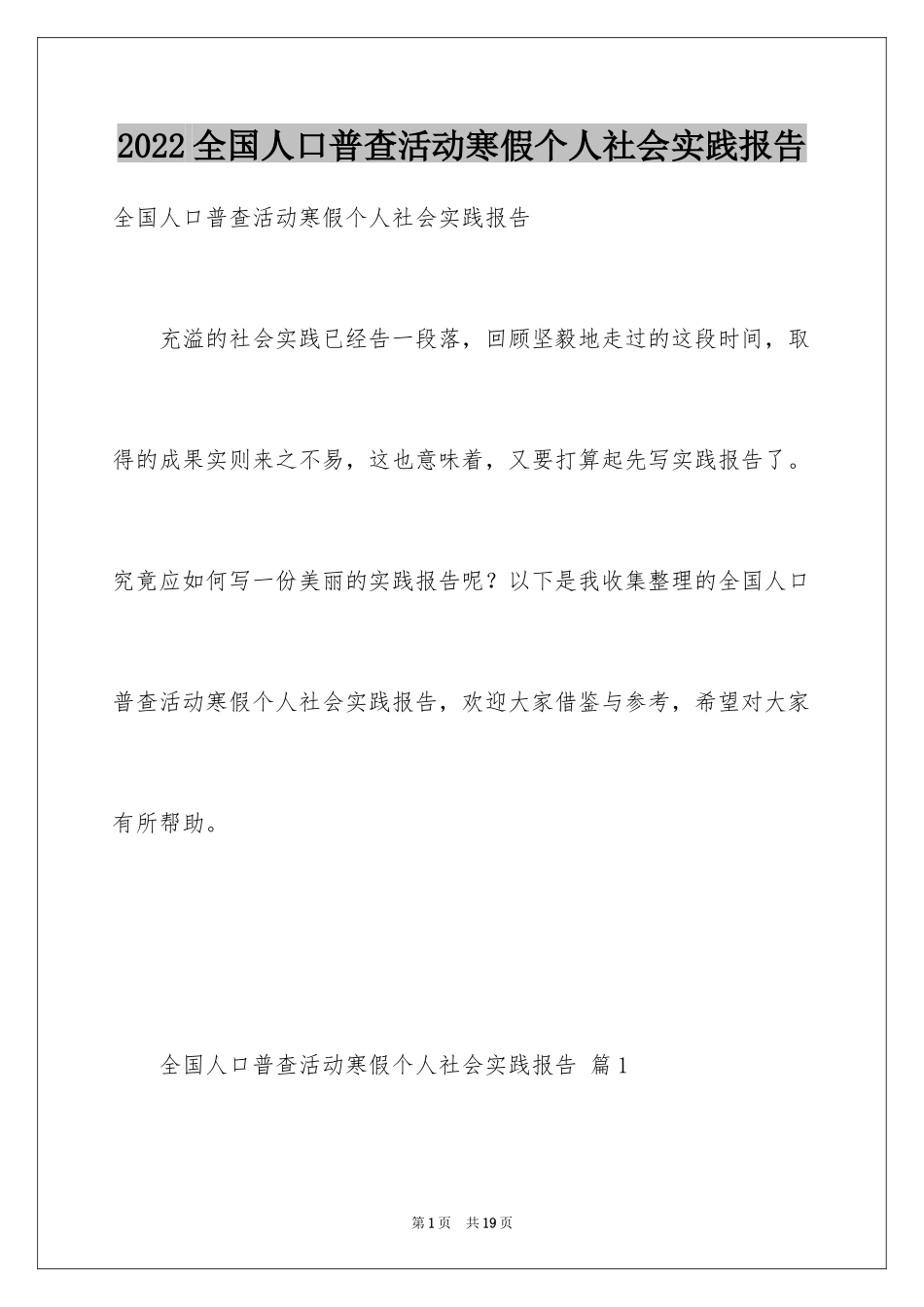 2022全国人口普查活动寒假个人社会实践报告

全国人口普查活动寒假个人社会实践报告

充溢的社会实践已经告一段落，回顾坚毅地走过的这段时间，取得的成果实则来之不易，这也意味着，又要打算起先写实践报告了。究竟应如何写一份美丽的实践报告呢？以下是我收集整理的全国人口普查活动寒假个人社会实践报告，欢迎大家借鉴与参考，希望对大家有所帮助。

全国人口普查活动寒假个人社会实践报告 篇1

第1页 共19页